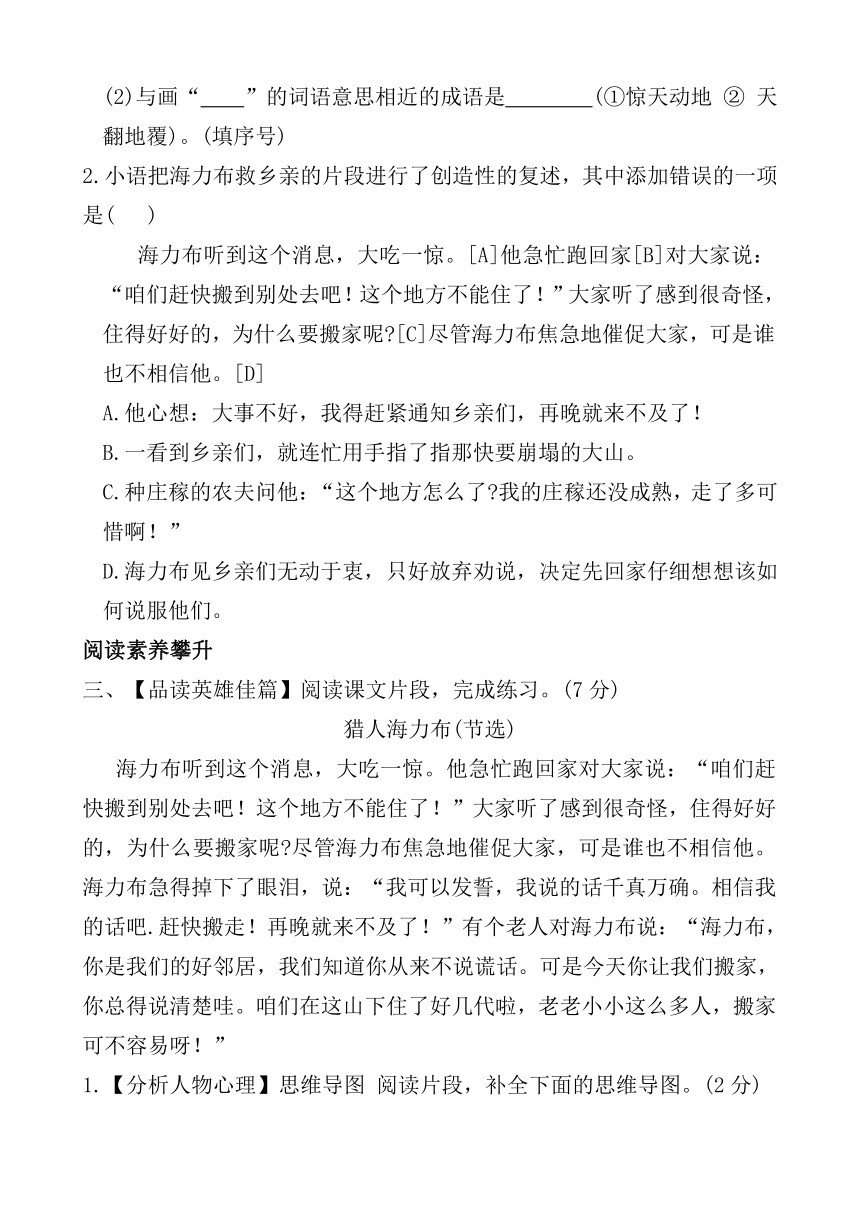 (2)与画“____”的词语意思相近的成语是________(①惊天动地 ② 天翻地覆)。(填序号)

2.小语把海力布救乡亲的片段进行了创造性的复述，其中添加错误的一项是(　　)

海力布听到这个消息，大吃一惊。[A]他急忙跑回家[B]对大家说：“咱们赶快搬到别处去吧！这个地方不能住了！”大家听了感到很奇怪，住得好好的，为什么要搬家呢?[C]尽管海力布焦急地催促大家，可是谁也不相信他。[D]

A.他心想：大事不好，我得赶紧通知乡亲们，再晚就来不及了！

B.一看到乡亲们，就连忙用手指了指那快要崩塌的大山。

C.种庄稼的农夫问他：“这个地方怎么了?我的庄稼还没成熟，走了多可惜啊！”

D.海力布见乡亲们无动于衷，只好放弃劝说，决定先回家仔细想想该如何说服他们。

阅读素养攀升

三、【品读英雄佳篇】阅读课文片段，完成练习。(7 分)

猎人海力布(节选)

海力布听到这个消息，大吃一惊。他急忙跑回家对大家说：“咱们赶快搬到别处去吧！这个地方不能住了！”大家听了感到很奇怪，住得好好的，为什么要搬家呢?尽管海力布焦急地催促大家，可是谁也不相信他。海力布急得掉下了眼泪，说：“我可以发誓，我说的话千真万确。相信我的话吧.赶快搬走！再晚就来不及了！”有个老人对海力布说：“海力布，你是我们的好邻居，我们知道你从来不说谎话。可是今天你让我们搬家，你总得说清楚哇。咱们在这山下住了好几代啦，老老小小这么多人，搬家可不容易呀！”

1.【分析人物心理】思维导图 阅读片段，补全下面的思维导图。(2 分)